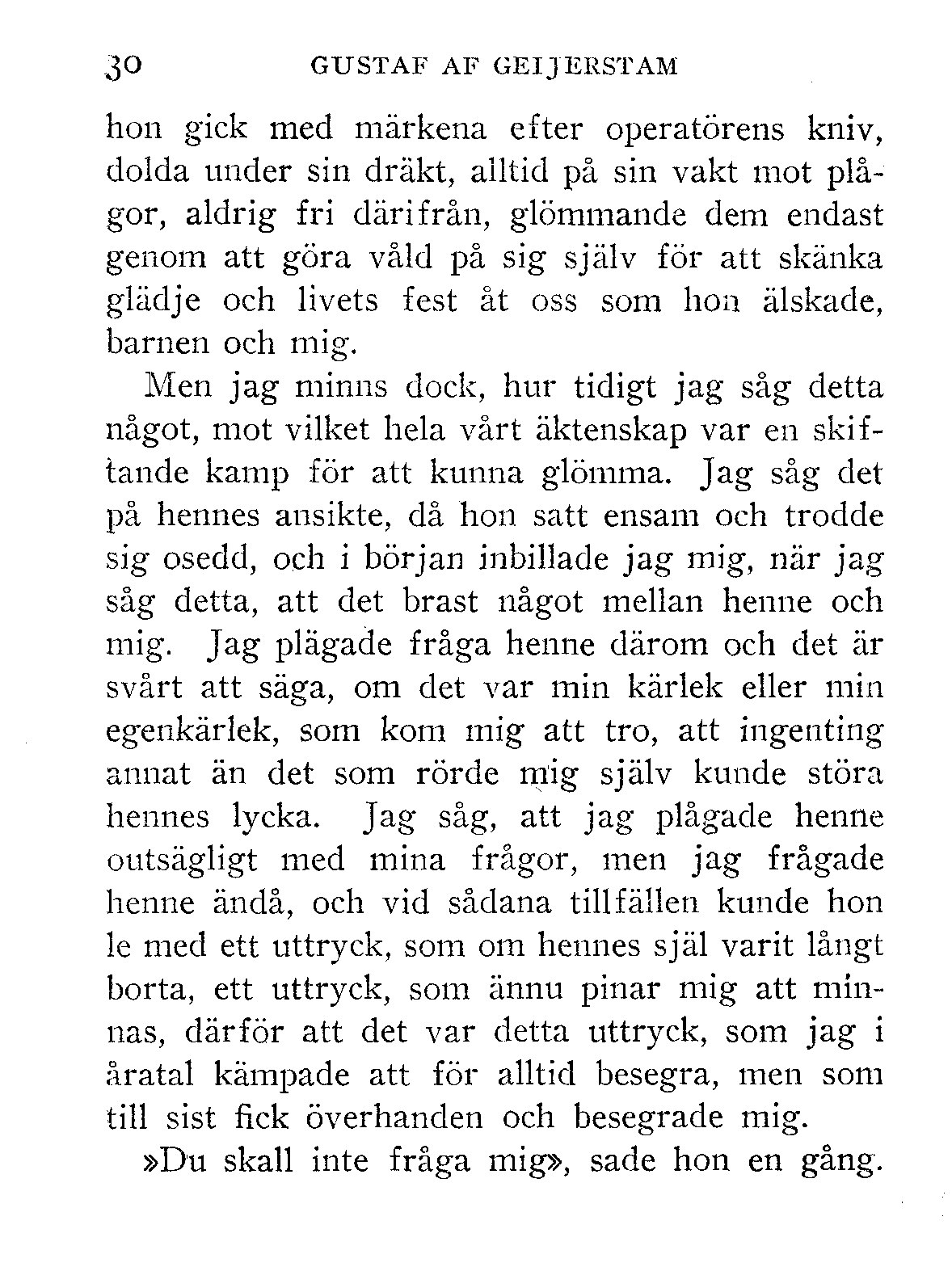 30 GUSTAF AF GEIJERSTAM

hon gick med märkena efter operatörens kniv, dolda under sin dräkt, alltid på sin vakt mot plågor, aldrig fri därifrån, glömmande dem endast genom att göra våld på sig själv för att skänka glädje och livets fest åt oss som hon älskade, barnen och mig.

Men jag minns dock, hur tidigt jag såg detta något, mot vilket hela vårt äktenskap var en skiftande kamp för att kunna glömma. Jag såg det på hennes ansikte, då hon satt ensam och trodde sig osedd, och i början inbillade jag mig, när jag såg detta, att det brast något mellan henne och mig. Jag plägade fråga henne därom och det är svårt att säga, om det var min kärlek eller min egenkärlek, som kom mig att tro, att ingenting annat än det som rörde mig själv kunde störa hennes lycka. Jag såg, att jag plågade henne outsägligt med mina frågor, men jag frågade henne ändå, och vid sådana tillfällen kunde hon le med ett uttryck, som om hennes själ varit långt borta, ett uttryck, som ännu pinar mig att minnas, därför att det var detta uttryck, som jag i åratal kämpade att för alltid besegra, men som till sist fick överhanden och besegrade mig.

»Du skall inte fråga mig», sade hon en gång.